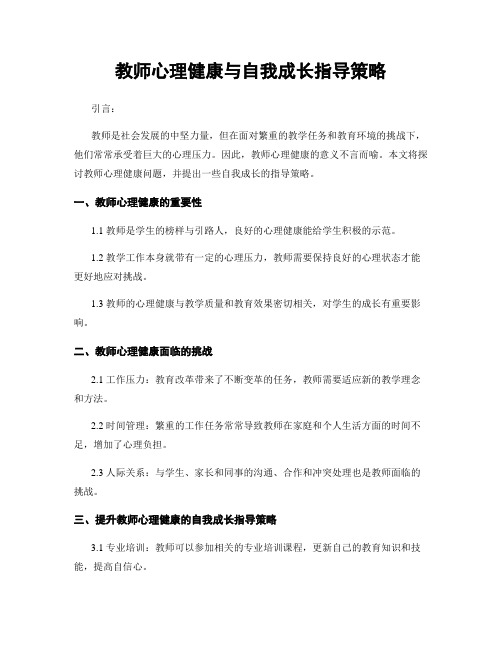 教师心理健康与自我成长指导策略

引言：

教师是社会发展的中坚力量，但在面对繁重的教学任务和教育环境的挑战下，他们常常承受着巨大的心理压力。因此，教师心理健康的意义不言而喻。本文将探讨教师心理健康问题，并提出一些自我成长的指导策略。

一、教师心理健康的重要性

1.1 教师是学生的榜样与引路人，良好的心理健康能给学生积极的示范。

1.2 教学工作本身就带有一定的心理压力，教师需要保持良好的心理状态才能更好地应对挑战。

1.3 教师的心理健康与教学质量和教育效果密切相关，对学生的成长有重要影响。

二、教师心理健康面临的挑战

2.1 工作压力：教育改革带来了不断变革的任务，教师需要适应新的教学理念和方法。

2.2 时间管理：繁重的工作任务常常导致教师在家庭和个人生活方面的时间不足，增加了心理负担。

2.3 人际关系：与学生、家长和同事的沟通、合作和冲突处理也是教师面临的挑战。

三、提升教师心理健康的自我成长指导策略

3.1 专业培训：教师可以参加相关的专业培训课程，更新自己的教育知识和技能，提高自信心。